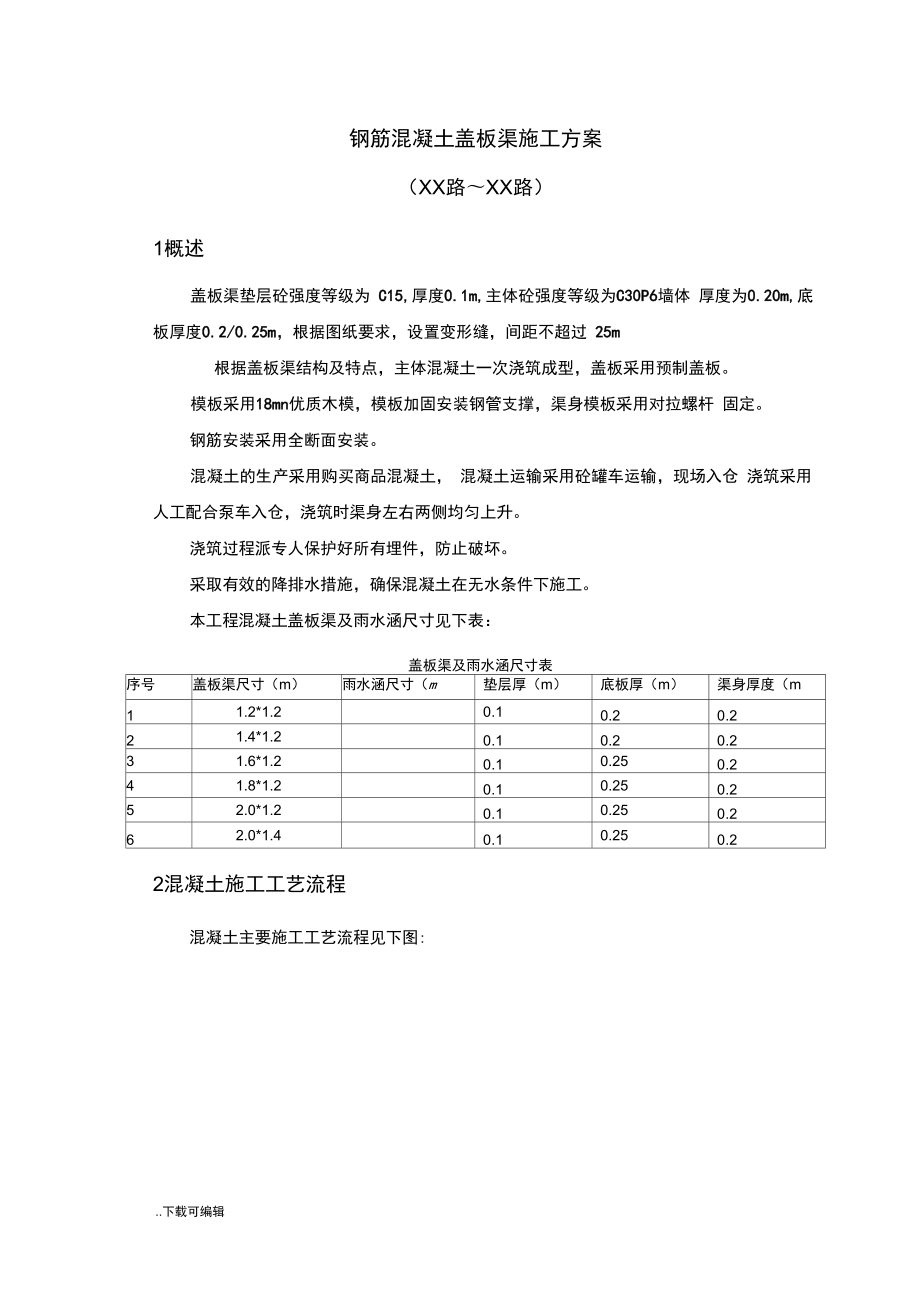 钢筋混凝土盖板渠施工方案

（XX路～XX路）

1概述

盖板渠垫层砼强度等级为 C15,厚度0.1m,主体砼强度等级为C30P6墙体 厚度为0.20m,底板厚度0.2/0.25m，根据图纸要求，设置变形缝，间距不超过 25m

根据盖板渠结构及特点，主体混凝土一次浇筑成型，盖板采用预制盖板。

模板采用18mn优质木模，模板加固安装钢管支撑，渠身模板采用对拉螺杆 固定。

钢筋安装采用全断面安装。

混凝土的生产采用购买商品混凝土， 混凝土运输采用砼罐车运输，现场入仓 浇筑采用人工配合泵车入仓，浇筑时渠身左右两侧均匀上升。

浇筑过程派专人保护好所有埋件，防止破坏。

采取有效的降排水措施，确保混凝土在无水条件下施工。

本工程混凝土盖板渠及雨水涵尺寸见下表：

盖板渠及雨水涵尺寸表

| 序号 | 盖板渠尺寸（m） | 雨水涵尺寸（m | 垫层厚（m） | 底板厚（m） | 渠身厚度（m |
|---|---|---|---|---|---|
| 1 | 1.2*1.2 | | 0.1 | 0.2 | 0.2 |
| 2 | 1.4*1.2 | | 0.1 | 0.2 | 0.2 |
| 3 | 1.6*1.2 | | 0.1 | 0.25 | 0.2 |
| 4 | 1.8*1.2 | | 0.1 | 0.25 | 0.2 |
| 5 | 2.0*1.2 | | 0.1 | 0.25 | 0.2 |
| 6 | 2.0*1.4 | | 0.1 | 0.25 | 0.2 |

2混凝土施工工艺流程

混凝土主要施工工艺流程见下图:

..下载可编辑